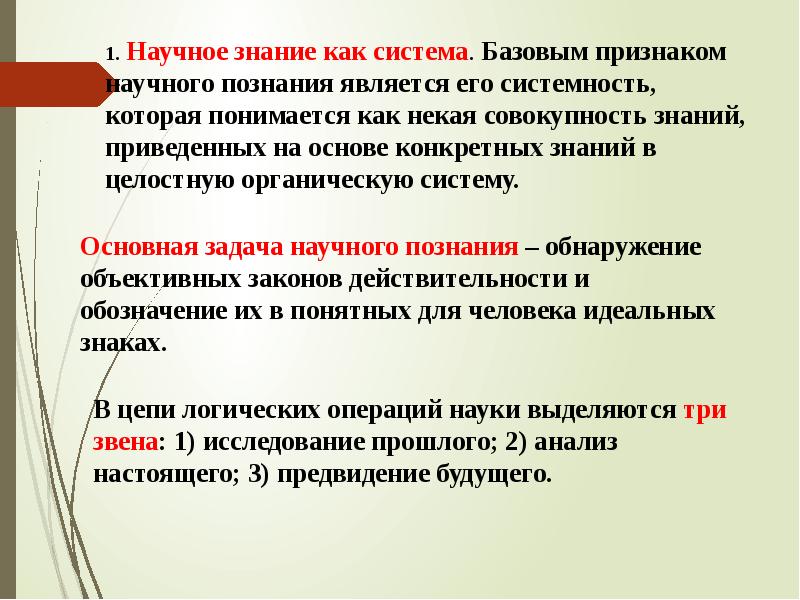 1. Научное знание как система. Базовым признаком научного познания является его системность, которая понимается как некая совокупность знаний, приведенных на основе конкретных знаний в целостную органическую систему.

Основная задача научного познания – обнаружение объективных законов действительности и обозначение их в понятных для человека идеальных знаках.

В цепи логических операций науки выделяются три звена: 1) исследование прошлого; 2) анализ настоящего; 3) предвидение будущего.